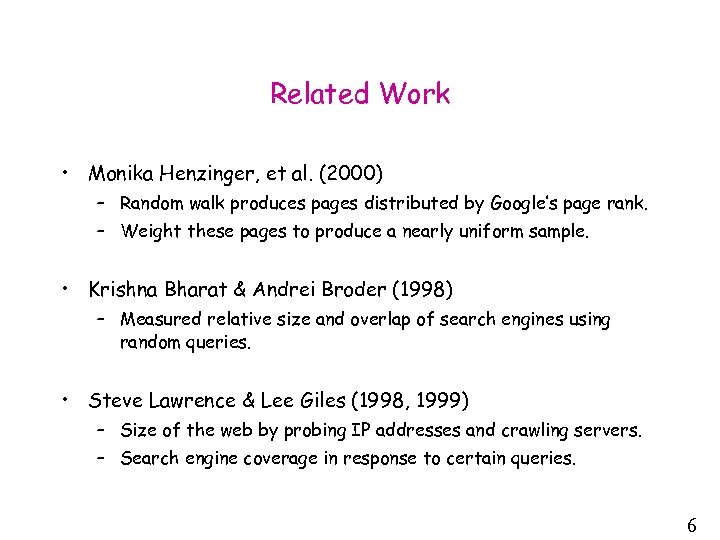 Related Work

• Monika Henzinger, et al. (2000)
 – Random walk produces pages distributed by Google's page rank.
 – Weight these pages to produce a nearly uniform sample.

• Krishna Bharat & Andrei Broder (1998)
 – Measured relative size and overlap of search engines using random queries.

• Steve Lawrence & Lee Giles (1998, 1999)
 – Size of the web by probing IP addresses and crawling servers.
 – Search engine coverage in response to certain queries.

6